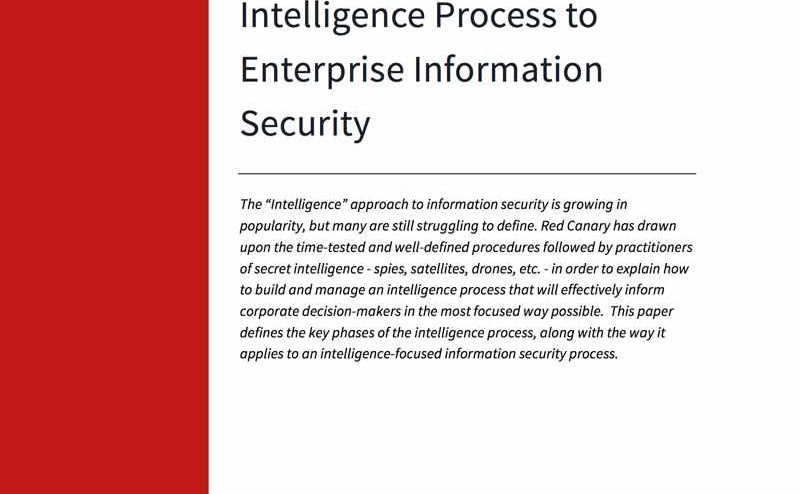 Intelligence Process to Enterprise Information Security

The "Intelligence" approach to information security is growing in popularity, but many are still struggling to define. Red Canary has drawn upon the time-tested and well-defined procedures followed by practitioners of secret intelligence - spies, satellites, drones, etc. - in order to explain how to build and manage an intelligence process that will effectively inform corporate decision-makers in the most focused way possible. This paper defines the key phases of the intelligence process, along with the way it applies to an intelligence-focused information security process.